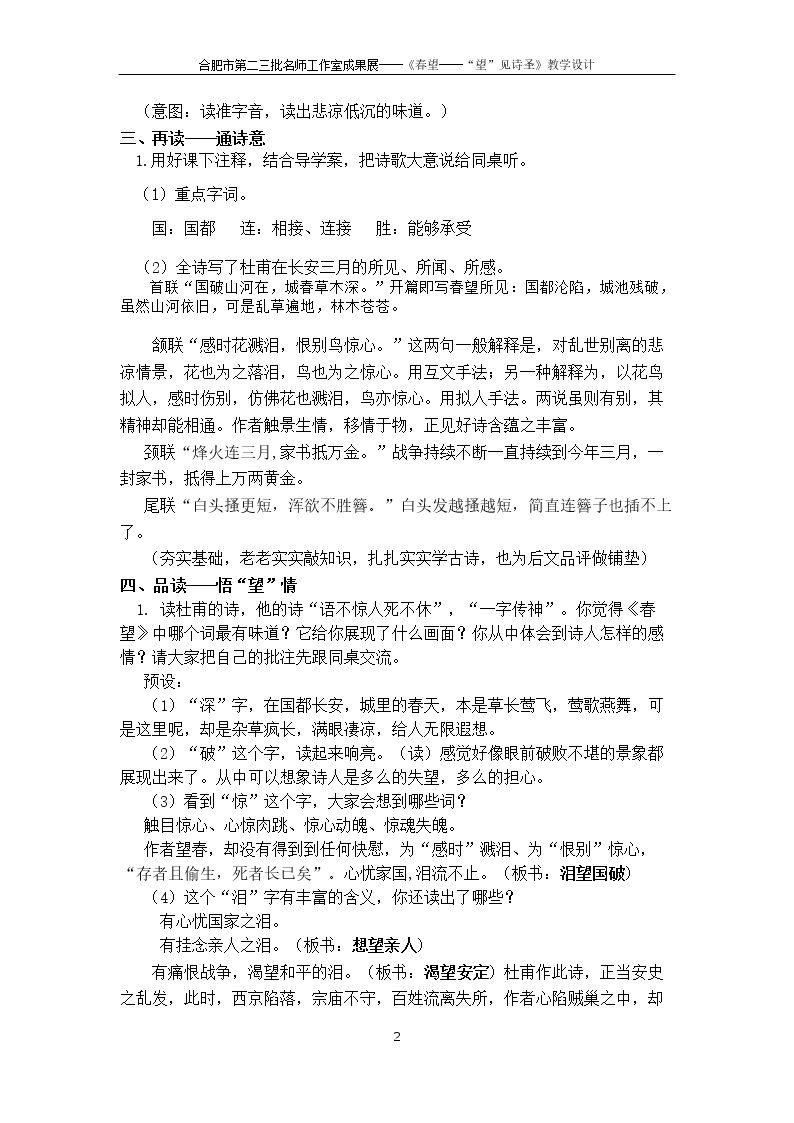 合肥市第二三批名师工作室成果展——《春望——“望”见诗圣》教学设计

（意图：读准字音，读出悲凉低沉的味道。）

三、再读——通诗意

1.用好课下注释，结合导学案，把诗歌大意说给同桌听。

（1）重点字词。

国：国都 连：相接、连接 胜：能够承受

（2）全诗写了杜甫在长安三月的所见、所闻、所感。

首联“国破山河在，城春草木深。”开篇即写春望所见：国都沦陷，城池残破，虽然山河依旧，可是乱草遍地，林木苍苍。

颔联“感时花溅泪，恨别鸟惊心。”这两句一般解释是，对乱世别离的悲凉情景，花也为之落泪，鸟也为之惊心。用互文手法；另一种解释为，以花鸟拟人，感时伤别，仿佛花也溅泪，鸟亦惊心。用拟人手法。两说虽则有别，其精神却能相通。作者触景生情，移情于物，正见好诗含蕴之丰富。

颈联“烽火连三月,家书抵万金。”战争持续不断一直持续到今年三月，一封家书，抵得上万两黄金。

尾联“白头搔更短，浑欲不胜簪。”白头发越搔越短，简直连簪子也插不上了。

（夯实基础，老老实实敲知识，扎扎实实学古诗，也为后文品评做铺垫）

四、品读——悟“望”情

1. 读杜甫的诗，他的诗“语不惊人死不休”，“一字传神”。你觉得《春望》中哪个词最有味道？它给你展现了什么画面？你从中体会到诗人怎样的感情？请大家把自己的批注先跟同桌交流。

预设：

（1）“深”字，在国都长安，城里的春天，本是草长莺飞，莺歌燕舞，可是这里呢，却是杂草疯长，满眼凄凉，给人无限遐想。

（2）“破”这个字，读起来响亮。（读）感觉好像眼前破败不堪的景象都展现出来了。从中可以想象诗人是多么的失望，多么的担心。

（3）看到“惊”这个字，大家会想到哪些词？

触目惊心、心惊肉跳、惊心动魄、惊魂失魄。

作者望春，却没有得到到任何快慰，为“感时”溅泪、为“恨别”惊心，“存者且偷生，死者长已矣”。心忧家国,泪流不止。（板书：泪望国破）

（4）这个“泪”字有丰富的含义，你还读出了哪些？

有心忧国家之泪。

有挂念亲人之泪。（板书：想望亲人）

有痛恨战争，渴望和平的泪。（板书：渴望安定）杜甫作此诗，正当安史之乱发，此时，西京陷落，宗庙不守，百姓流离失所，作者心陷贼巢之中，却

2